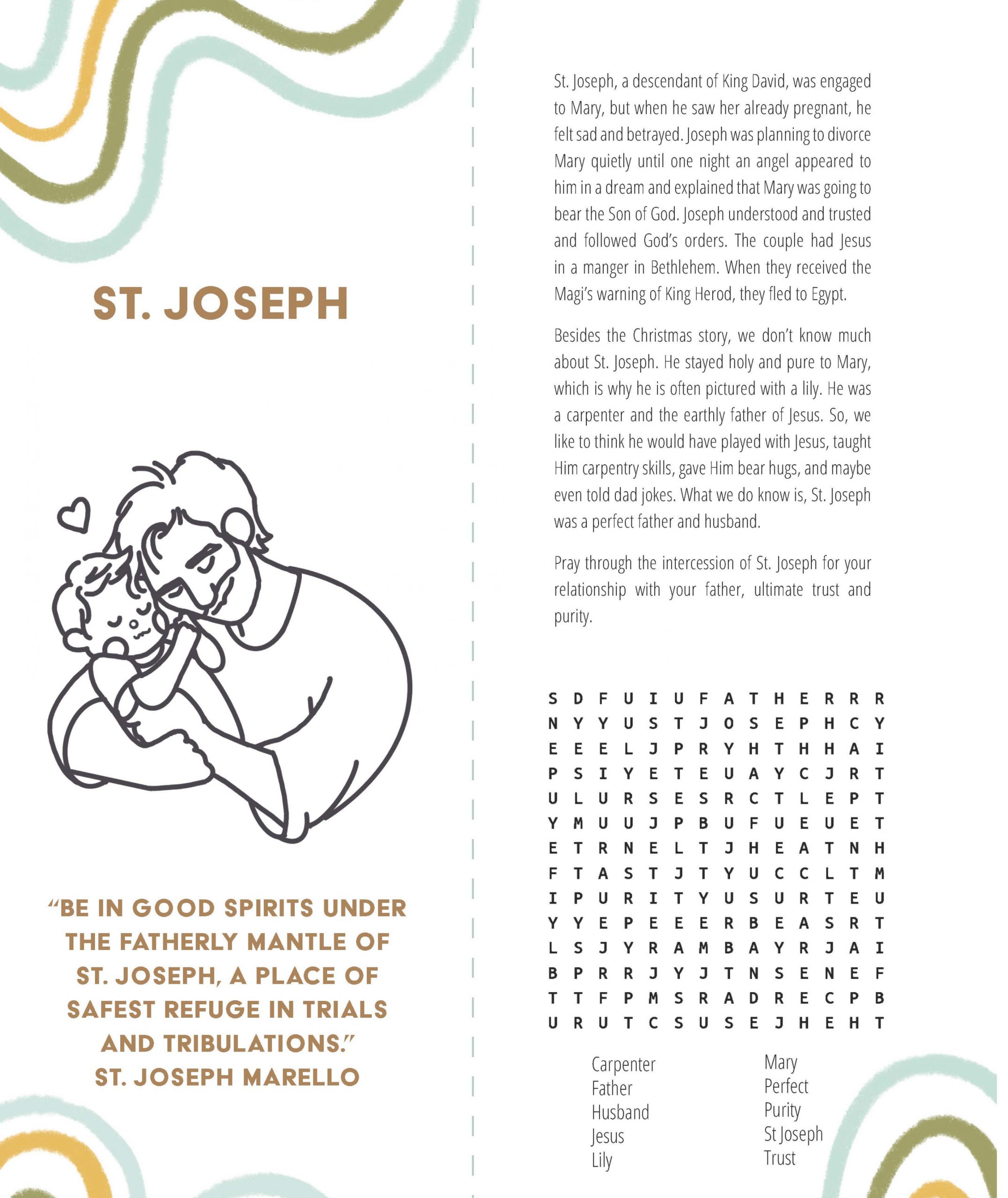 ST. JOSEPH

"BE IN GOOD SPIRITS UNDER THE FATHERLY MANTLE OF ST. JOSEPH, A PLACE OF SAFEST REFUGE IN TRIALS AND TRIBULATIONS."
ST. JOSEPH MARELLO

St. Joseph, a descendant of King David, was engaged to Mary, but when he saw her already pregnant, he felt sad and betrayed. Joseph was planning to divorce Mary quietly until one night an angel appeared to him in a dream and explained that Mary was going to bear the Son of God. Joseph understood and trusted and followed God's orders. The couple had Jesus in a manger in Bethlehem. When they received the Magi's warning of King Herod, they fled to Egypt.

Besides the Christmas story, we don't know much about St. Joseph. He stayed holy and pure to Mary, which is why he is often pictured with a lily. He was a carpenter and the earthly father of Jesus. So, we like to think he would have played with Jesus, taught Him carpentry skills, gave Him bear hugs, and maybe even told dad jokes. What we do know is, St. Joseph was a perfect father and husband.

Pray through the intercession of St. Joseph for your relationship with your father, ultimate trust and purity.

S D F U I U F A T H E R R R
N Y Y U S T J O S E P H C Y
E E E L J P R Y H T H H A I
P S I Y E T E U A Y C J R T
U L U R S E S R C T L E P T
Y M U U J P B U F U E U E T
E T R N E L T J H E A T N H
F T A S T J T Y U C C L T M
I P U R I T Y U S U R T E U
Y Y E P E E E R B E A S R T
L S J Y R A M B A Y R J A I
B P R R J Y J T N S E N E F
T T F P M S R A D R E C P B
U R U T C S U S E J H E H T

Carpenter
Father
Husband
Jesus
Lily

Mary
Perfect
Purity
St Joseph
Trust